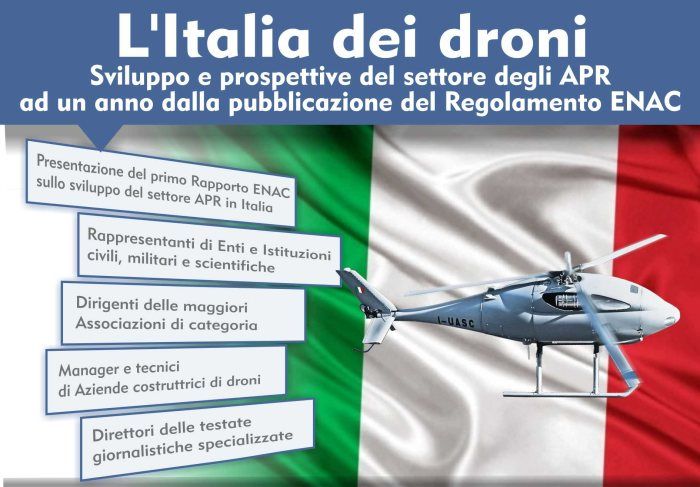 L'Italia dei droni
Sviluppo e prospettive del settore degli APR
ad un anno dalla pubblicazione del Regolamento ENAC

Presentazione del primo Rapporto ENAC sullo sviluppo del settore APR in Italia

Rappresentanti di Enti e Istituzioni civili, militari e scientifiche

Dirigenti delle maggiori Associazioni di categoria

Manager e tecnici di Aziende costruttrici di droni

Direttori delle testate giornalistiche specializzate

I-UASC